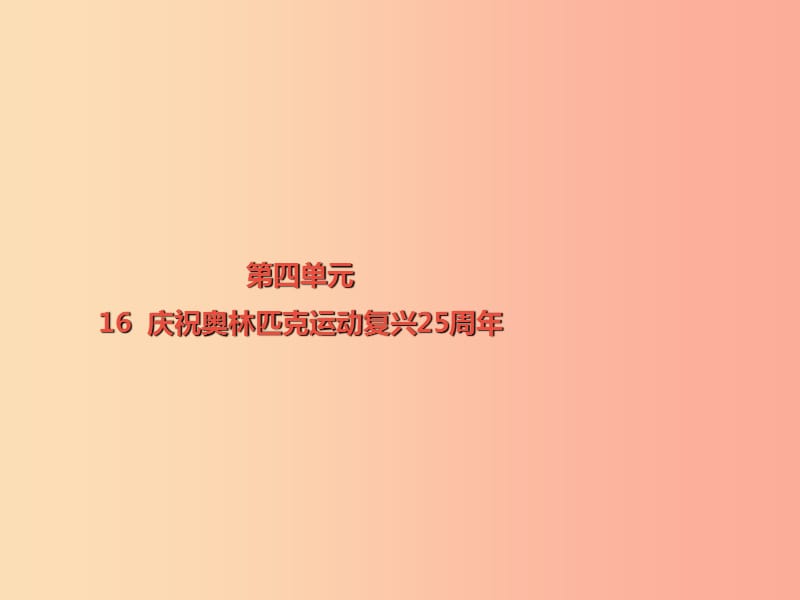 第四单元

16 庆祝奥林匹克运动复兴25周年